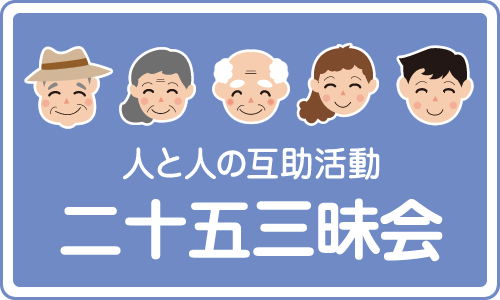 人と人の互助活動

二十五三昧会